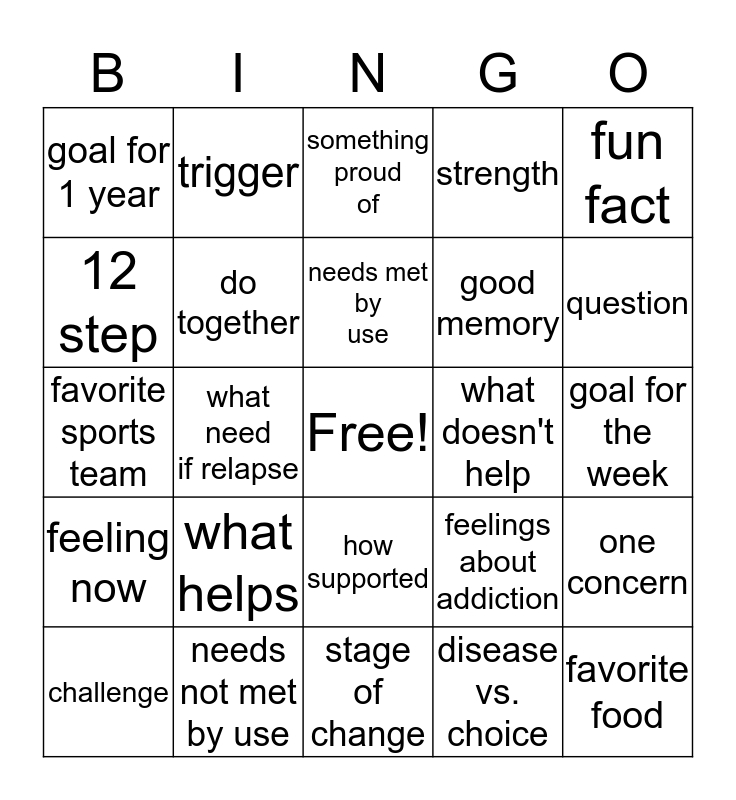 | B | I | N | G | O |
|---|---|---|---|---|
| goal for 1 year | trigger | something proud of | strength | fun fact |
| 12 step | do together | needs met by use | good memory | question |
| favorite sports team | what need if relapse | Free! | what doesn't help | goal for the week |
| feeling now | what helps | how supported | feelings about addiction | one concern |
| challenge | needs not met by use | stage of change | disease vs. choice | favorite food |